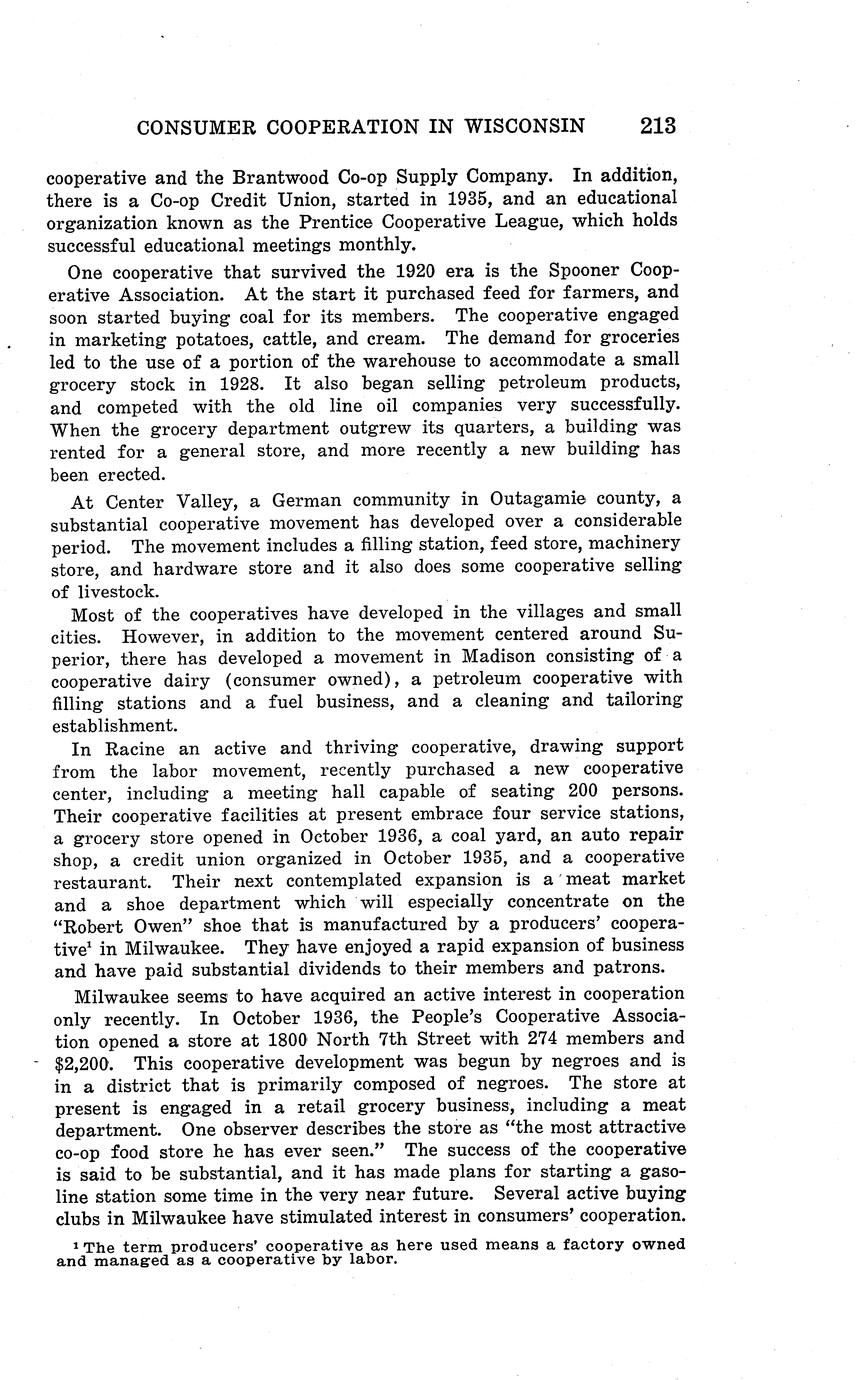 CONSUMER COOPERATION IN WISCONSIN 213

cooperative and the Brantwood Co-op Supply Company. In addition, there is a Co-op Credit Union, started in 1935, and an educational organization known as the Prentice Cooperative League, which holds successful educational meetings monthly.

One cooperative that survived the 1920 era is the Spooner Cooperative Association. At the start it purchased feed for farmers, and soon started buying coal for its members. The cooperative engaged in marketing potatoes, cattle, and cream. The demand for groceries led to the use of a portion of the warehouse to accommodate a small grocery stock in 1928. It also began selling petroleum products, and competed with the old line oil companies very successfully. When the grocery department outgrew its quarters, a building was rented for a general store, and more recently a new building has been erected.

At Center Valley, a German community in Outagamie county, a substantial cooperative movement has developed over a considerable period. The movement includes a filling station, feed store, machinery store, and hardware store and it also does some cooperative selling of livestock.

Most of the cooperatives have developed in the villages and small cities. However, in addition to the movement centered around Superior, there has developed a movement in Madison consisting of a cooperative dairy (consumer owned), a petroleum cooperative with filling stations and a fuel business, and a cleaning and tailoring establishment.

In Racine an active and thriving cooperative, drawing support from the labor movement, recently purchased a new cooperative center, including a meeting hall capable of seating 200 persons. Their cooperative facilities at present embrace four service stations, a grocery store opened in October 1936, a coal yard, an auto repair shop, a credit union organized in October 1935, and a cooperative restaurant. Their next contemplated expansion is a meat market and a shoe department which will especially concentrate on the "Robert Owen" shoe that is manufactured by a producers' cooperative$^1$ in Milwaukee. They have enjoyed a rapid expansion of business and have paid substantial dividends to their members and patrons.

Milwaukee seems to have acquired an active interest in cooperation only recently. In October 1936, the People's Cooperative Association opened a store at 1800 North 7th Street with 274 members and $2,200. This cooperative development was begun by negroes and is in a district that is primarily composed of negroes. The store at present is engaged in a retail grocery business, including a meat department. One observer describes the store as "the most attractive co-op food store he has ever seen." The success of the cooperative is said to be substantial, and it has made plans for starting a gasoline station some time in the very near future. Several active buying clubs in Milwaukee have stimulated interest in consumers' cooperation.

$^1$ The term producers' cooperative as here used means a factory owned and managed as a cooperative by labor.